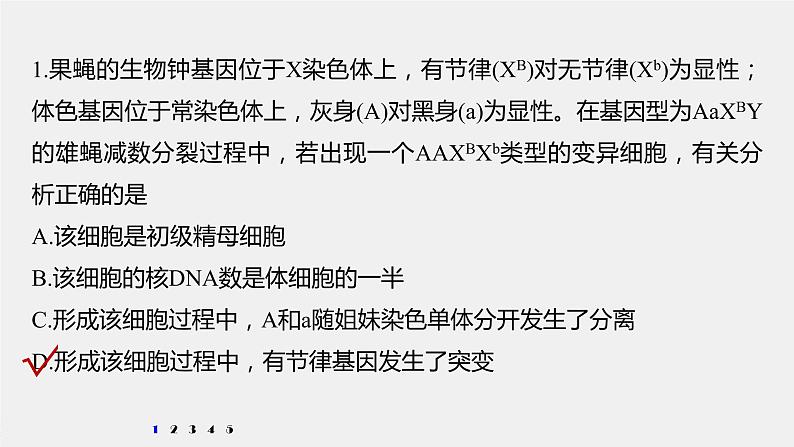 1.果蝇的生物钟基因位于X染色体上，有节律($X^B$)对无节律($X^b$)为显性；体色基因位于常染色体上，灰身(A)对黑身(a)为显性。在基因型为$AaX^BY$的雄蝇减数分裂过程中，若出现一个$AAX^BX^b$类型的变异细胞，有关分析正确的是

A.该细胞是初级精母细胞

B.该细胞的核DNA数是体细胞的一半

C.形成该细胞过程中，A和a随姐妹染色单体分开发生了分离

D.形成该细胞过程中，有节律基因发生了突变

1 2 3 4 5